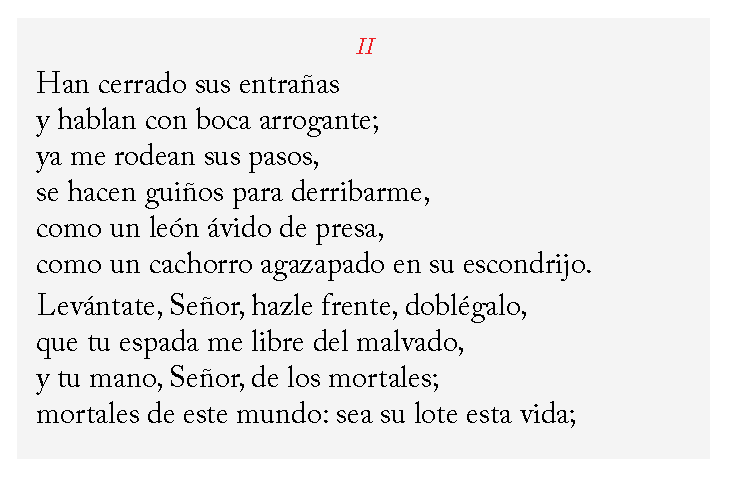 II

Han cerrado sus entrañas
y hablan con boca arrogante;
ya me rodean sus pasos,
se hacen guiños para derribarme,
como un león ávido de presa,
como un cachorro agazapado en su escondrijo.

Levántate, Señor, hazle frente, doblégalo,
que tu espada me libre del malvado,
y tu mano, Señor, de los mortales;
mortales de este mundo: sea su lote esta vida;